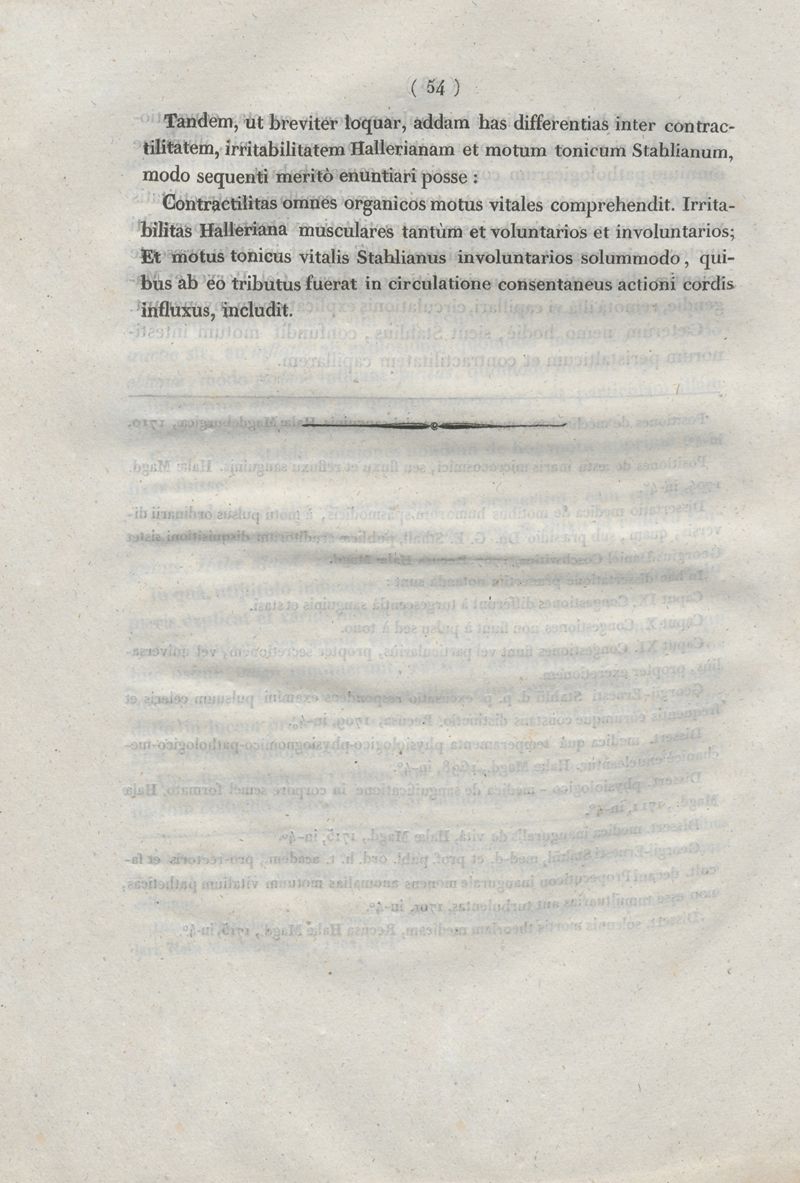 ( 54 )

Tandem, ut breviter loquar, addam has differentias inter contractilitatem, irritabilitatem Hallerianam et motum tonicum Stahlianum, modo sequenti meritò enuntiari posse :

Contractilitas omnes organicos motus vitales comprehendit. Irritabilitas Halleriana musculares tantùm et voluntarios et involuntarios; Et motus tonicus vitalis Stahlianus involuntarios solummodo, quibus ab eo tributus fuerat in circulatione consentaneus actioni cordis influxus, includit.